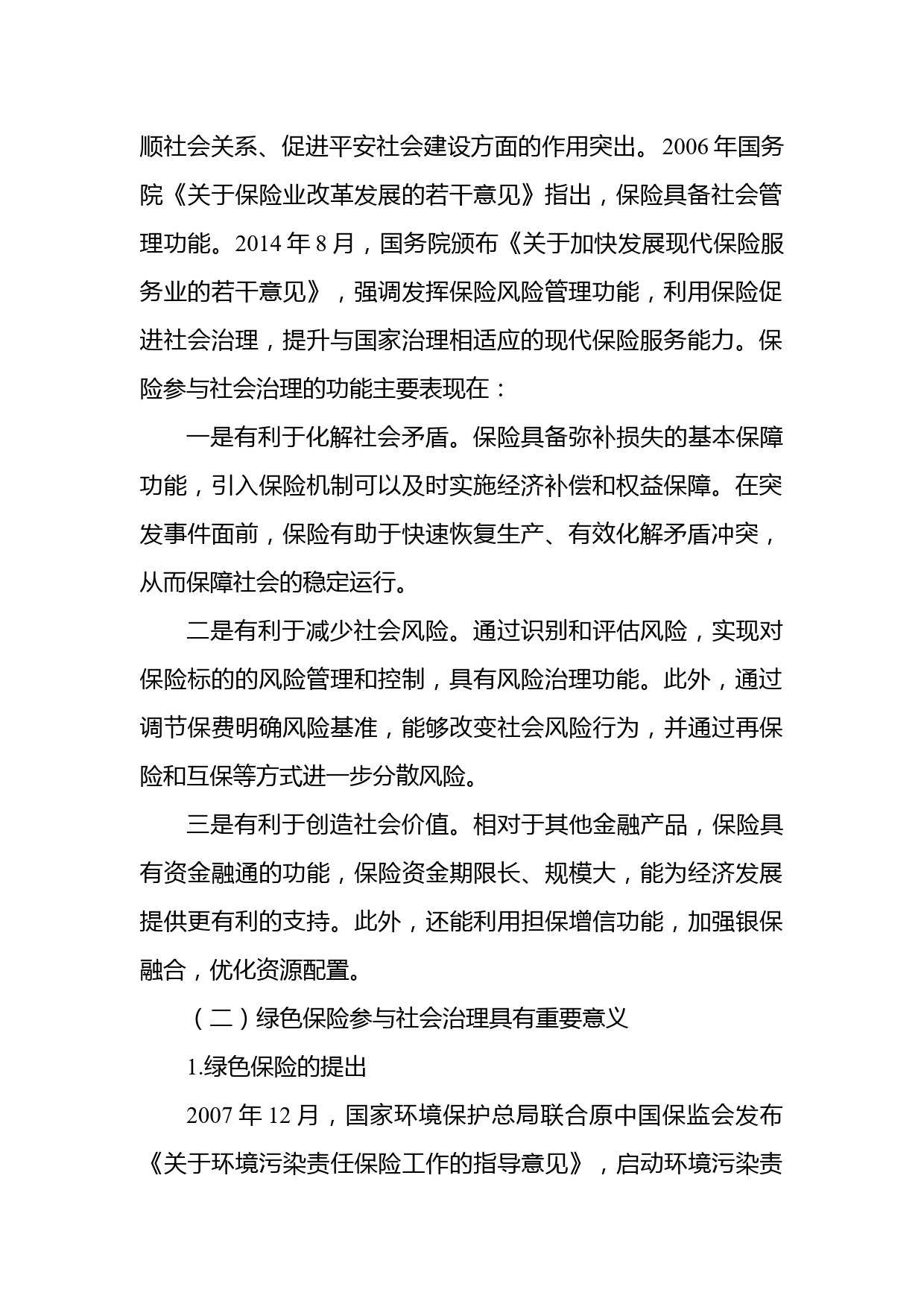 顺社会关系、促进平安社会建设方面的作用突出。2006 年国务院《关于保险业改革发展的若干意见》指出，保险具备社会管理功能。2014 年 8 月，国务院颁布《关于加快发展现代保险服务业的若干意见》，强调发挥保险风险管理功能，利用保险促进社会治理，提升与国家治理相适应的现代保险服务能力。保险参与社会治理的功能主要表现在：

一是有利于化解社会矛盾。保险具备弥补损失的基本保障功能，引入保险机制可以及时实施经济补偿和权益保障。在突发事件面前，保险有助于快速恢复生产、有效化解矛盾冲突，从而保障社会的稳定运行。

二是有利于减少社会风险。通过识别和评估风险，实现对保险标的的风险管理和控制，具有风险治理功能。此外，通过调节保费明确风险基准，能够改变社会风险行为，并通过再保险和互保等方式进一步分散风险。

三是有利于创造社会价值。相对于其他金融产品，保险具有资金融通的功能，保险资金期限长、规模大，能为经济发展提供更有利的支持。此外，还能利用担保增信功能，加强银保融合，优化资源配置。

（二）绿色保险参与社会治理具有重要意义

1.绿色保险的提出

2007 年 12 月，国家环境保护总局联合原中国保监会发布《关于环境污染责任保险工作的指导意见》，启动环境污染责